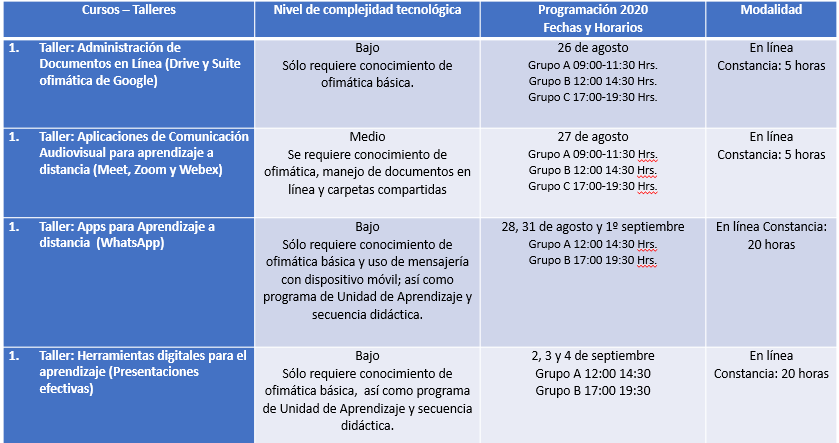 | Cursos – Talleres | Nivel de complejidad tecnológica | Programación 2020 Fechas y Horarios | Modalidad |
|---|---|---|---|
| 1. Taller: Administración de Documentos en Línea (Drive y Suite ofimática de Google) | Bajo Sólo requiere conocimiento de ofimática básica. | 26 de agosto Grupo A 09:00-11:30 Hrs. Grupo B 12:00 14:30 Hrs. Grupo C 17:00-19:30 Hrs. | En línea Constancia: 5 horas |
| 1. Taller: Aplicaciones de Comunicación Audiovisual para aprendizaje a distancia (Meet, Zoom y Webex) | Medio Se requiere conocimiento de ofimática, manejo de documentos en línea y carpetas compartidas | 27 de agosto Grupo A 09:00-11:30 Hrs. Grupo B 12:00 14:30 Hrs. Grupo C 17:00-19:30 Hrs. | En línea Constancia: 5 horas |
| 1. Taller: Apps para Aprendizaje a distancia (WhatsApp) | Bajo Sólo requiere conocimiento de ofimática básica y uso de mensajería con dispositivo móvil; así como programa de Unidad de Aprendizaje y secuencia didáctica. | 28, 31 de agosto y 1º septiembre Grupo A 12:00 14:30 Hrs. Grupo B 17:00 19:30 Hrs. | En línea Constancia: 20 horas |
| 1. Taller: Herramientas digitales para el aprendizaje (Presentaciones efectivas) | Bajo Sólo requiere conocimiento de ofimática básica, así como programa de Unidad de Aprendizaje y secuencia didáctica. | 2, 3 y 4 de septiembre Grupo A 12:00 14:30 Grupo B 17:00 19:30 | En línea Constancia: 20 horas |